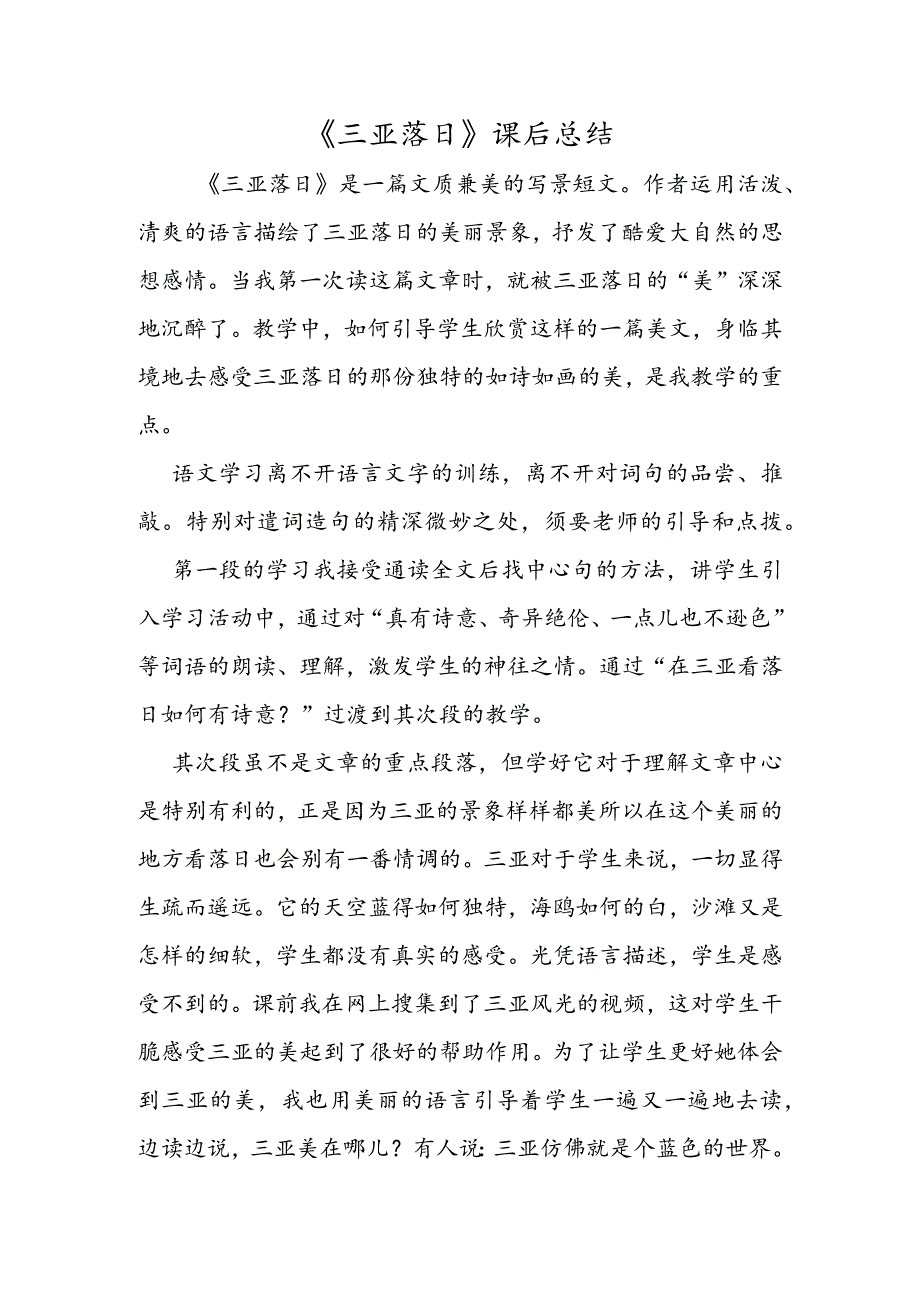 《三亚落日》课后总结

《三亚落日》是一篇文质兼美的写景短文。作者运用活泼、清爽的语言描绘了三亚落日的美丽景象，抒发了酷爱大自然的思想感情。当我第一次读这篇文章时，就被三亚落日的“美”深深地沉醉了。教学中，如何引导学生欣赏这样的一篇美文，身临其境地去感受三亚落日的那份独特的如诗如画的美，是我教学的重点。

语文学习离不开语言文字的训练，离不开对词句的品尝、推敲。特别对遣词造句的精深微妙之处，须要老师的引导和点拨。

第一段的学习我接受通读全文后找中心句的方法，讲学生引入学习活动中，通过对“真有诗意、奇异绝伦、一点儿也不逊色”等词语的朗读、理解，激发学生的神往之情。通过“在三亚看落日如何有诗意？”过渡到其次段的教学。

其次段虽不是文章的重点段落，但学好它对于理解文章中心是特别有利的，正是因为三亚的景象样样都美所以在这个美丽的地方看落日也会别有一番情调的。三亚对于学生来说，一切显得生疏而遥远。它的天空蓝得如何独特，海鸥如何的白，沙滩又是怎样的细软，学生都没有真实的感受。光凭语言描述，学生是感受不到的。课前我在网上搜集到了三亚风光的视频，这对学生干脆感受三亚的美起到了很好的帮助作用。为了让学生更好她体会到三亚的美，我也用美丽的语言引导着学生一遍又一遍地去读，边读边说，三亚美在哪儿？有人说：三亚仿佛就是个蓝色的世界。